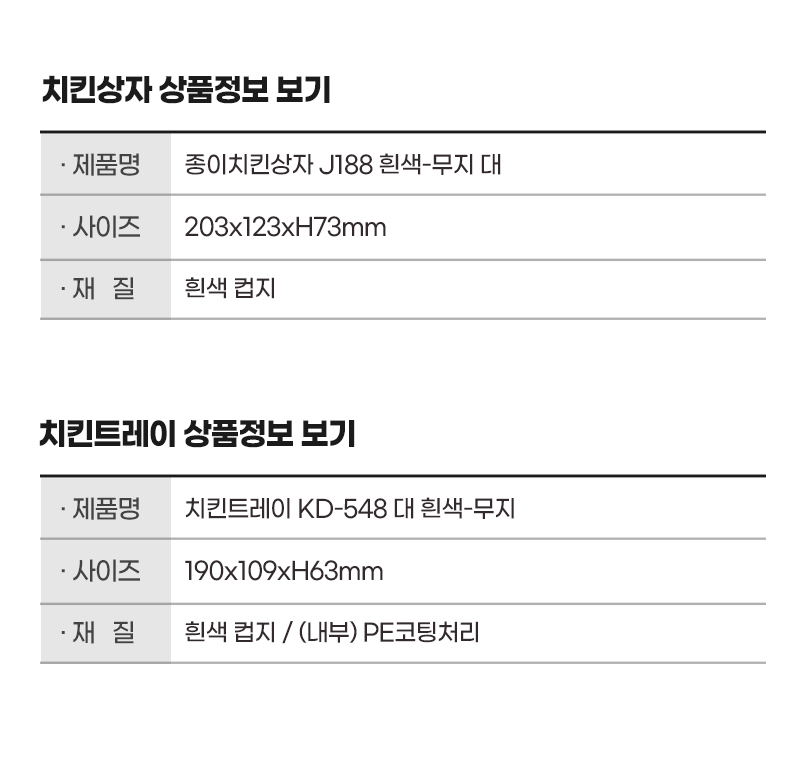 치킨상자 상품정보 보기

· 제품명
종이치킨상자 J188 흰색-무지 대

· 사이즈
203x123xH73mm

· 재 질
흰색 컵지

치킨트레이 상품정보 보기

· 제품명
치킨트레이 KD-548 대 흰색-무지

· 사이즈
190x109xH63mm

· 재 질
흰색 컵지 / (내부) PE코팅처리